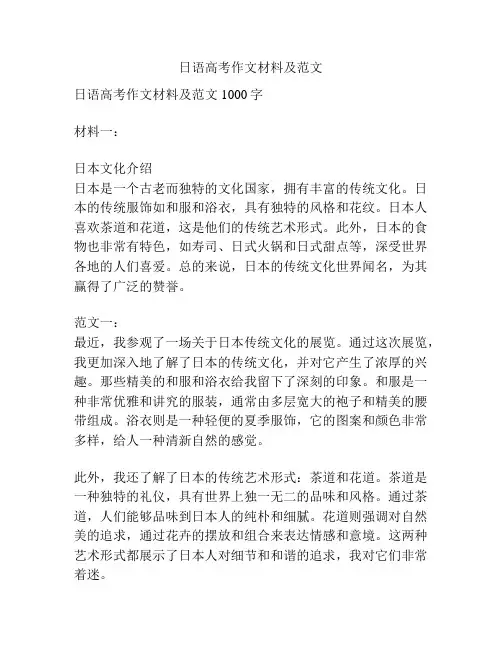 日语高考作文材料及范文

日语高考作文材料及范文 1000 字

材料一：

日本文化介绍
日本是一个古老而独特的文化国家，拥有丰富的传统文化。日本的传统服饰如和服和浴衣，具有独特的风格和花纹。日本人喜欢茶道和花道，这是他们的传统艺术形式。此外，日本的食物也非常有特色，如寿司、日式火锅和日式甜点等，深受世界各地的人们喜爱。总的来说，日本的传统文化世界闻名，为其赢得了广泛的赞誉。

范文一：
最近，我参观了一场关于日本传统文化的展览。通过这次展览，我更加深入地了解了日本的传统文化，并对它产生了浓厚的兴趣。那些精美的和服和浴衣给我留下了深刻的印象。和服是一种非常优雅和讲究的服装，通常由多层宽大的袍子和精美的腰带组成。浴衣则是一种轻便的夏季服饰，它的图案和颜色非常多样，给人一种清新自然的感觉。

此外，我还了解了日本的传统艺术形式：茶道和花道。茶道是一种独特的礼仪，具有世界上独一无二的品味和风格。通过茶道，人们能够品味到日本人的纯朴和细腻。花道则强调对自然美的追求，通过花卉的摆放和组合来表达情感和意境。这两种艺术形式都展示了日本人对细节和和谐的追求，我对它们非常着迷。